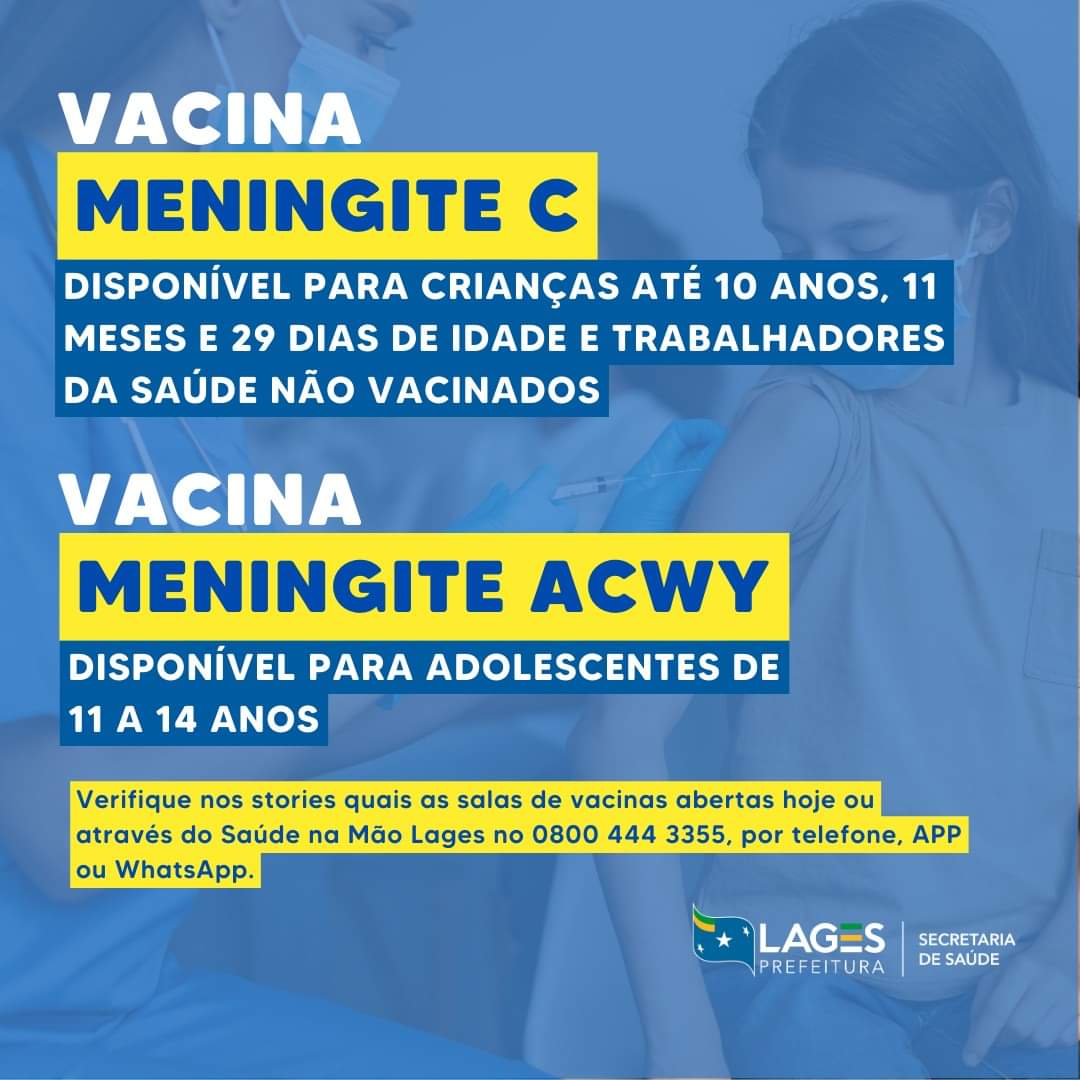 VACINA
MENINGITE C
DISPONÍVEL PARA CRIANÇAS ATÉ 10 ANOS, 11 MESES E 29 DIAS DE IDADE E TRABALHADORES DA SAÚDE NÃO VACINADOS

VACINA
MENINGITE ACWY
DISPONÍVEL PARA ADOLESCENTES DE 11 A 14 ANOS

Verifique nos stories quais as salas de vacinas abertas hoje ou através do Saúde na Mão Lages no 0800 444 3355, por telefone, APP ou WhatsApp.

LAGES PREFEITURA
SECRETARIA DE SAÚDE